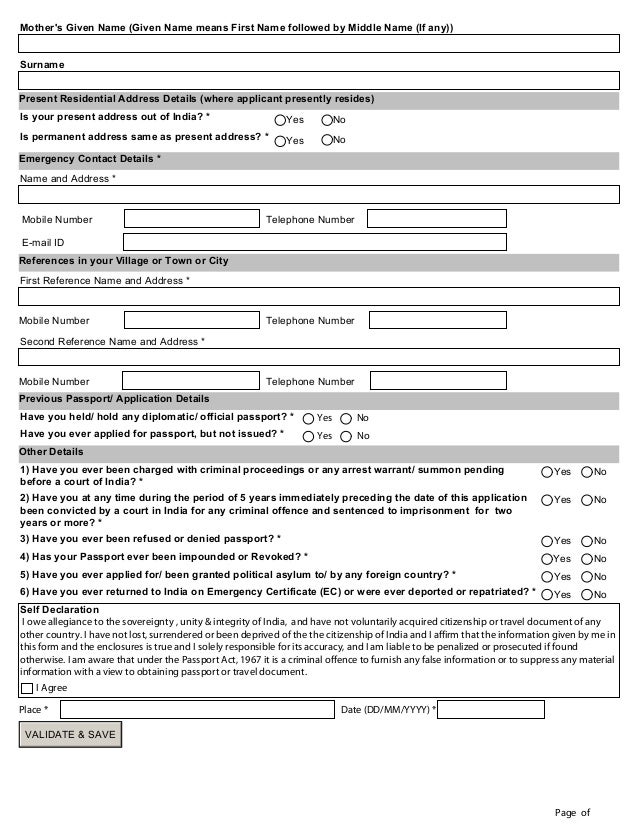 Mother's Given Name (Given Name means First Name followed by Middle Name (If any))

Surname

Present Residential Address Details (where applicant presently resides)

Is your present address out of India? * Yes No

Is permanent address same as present address? * Yes No

Emergency Contact Details *

Name and Address *

Mobile Number Telephone Number

E-mail ID

References in your Village or Town or City

First Reference Name and Address *

Mobile Number Telephone Number

Second Reference Name and Address *

Mobile Number Telephone Number

Previous Passport/ Application Details

Have you held/ hold any diplomatic/ official passport? * Yes No

Have you ever applied for passport, but not issued? * Yes No

Other Details

1) Have you ever been charged with criminal proceedings or any arrest warrant/ summon pending before a court of India? * Yes No

2) Have you at any time during the period of 5 years immediately preceding the date of this application been convicted by a court in India for any criminal offence and sentenced to imprisonment for two years or more? * Yes No

3) Have you ever been refused or denied passport? * Yes No

4) Has your Passport ever been impounded or Revoked? * Yes No

5) Have you ever applied for/ been granted political asylum to/ by any foreign country? * Yes No

6) Have you ever returned to India on Emergency Certificate (EC) or were ever deported or repatriated? * Yes No

Self Declaration
I owe allegiance to the sovereignty , unity & integrity of India, and have not voluntarily acquired citizenship or travel document of any other country. I have not lost, surrendered or been deprived of the the citizenship of India and I affirm that the information given by me in this form and the enclosures is true and I solely responsible for its accuracy, and I am liable to be penalized or prosecuted if found otherwise. I am aware that under the Passport Act, 1967 it is a criminal offence to furnish any false information or to suppress any material information with a view to obtaining passport or travel document.

I Agree

Place * Date (DD/MM/YYYY) *

VALIDATE & SAVE

Page of